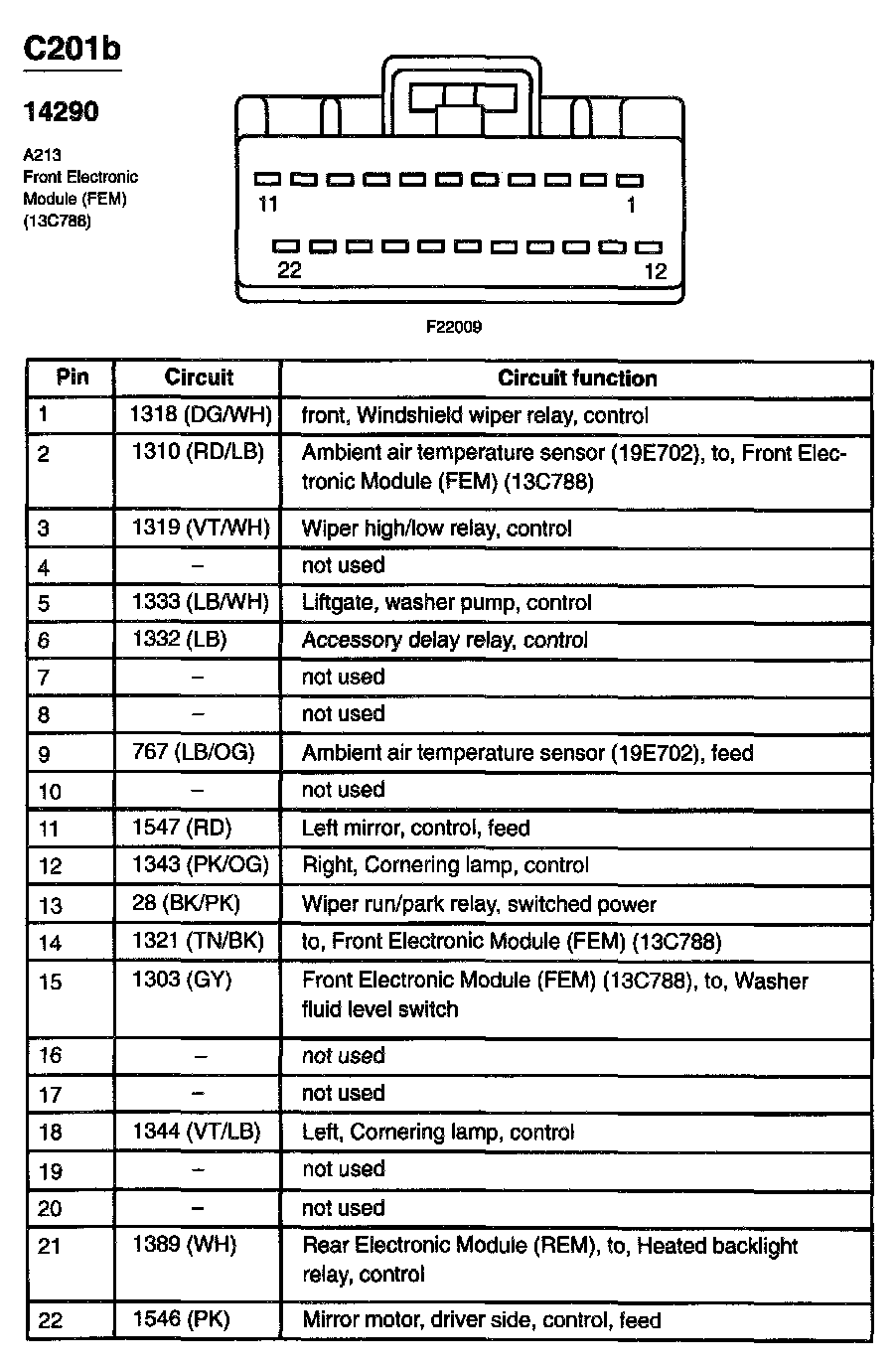 C201b

14290

A213
Front Electronic Module (FEM) (13C788)

11 1
22 12

F22009

| Pin | Circuit | Circuit function |
|---|---|---|
| 1 | 1318 (DG/WH) | front, Windshield wiper relay, control |
| 2 | 1310 (RD/LB) | Ambient air temperature sensor (19E702), to, Front Electronic Module (FEM) (13C788) |
| 3 | 1319 (VT/WH) | Wiper high/low relay, control |
| 4 | – | not used |
| 5 | 1333 (LB/WH) | Liftgate, washer pump, control |
| 6 | 1332 (LB) | Accessory delay relay, control |
| 7 | – | not used |
| 8 | – | not used |
| 9 | 767 (LB/OG) | Ambient air temperature sensor (19E702), feed |
| 10 | – | not used |
| 11 | 1547 (RD) | Left mirror, control, feed |
| 12 | 1343 (PK/OG) | Right, Cornering lamp, control |
| 13 | 28 (BK/PK) | Wiper run/park relay, switched power |
| 14 | 1321 (TN/BK) | to, Front Electronic Module (FEM) (13C788) |
| 15 | 1303 (GY) | Front Electronic Module (FEM) (13C788), to, Washer fluid level switch |
| 16 | – | not used |
| 17 | – | not used |
| 18 | 1344 (VT/LB) | Left, Cornering lamp, control |
| 19 | – | not used |
| 20 | – | not used |
| 21 | 1389 (WH) | Rear Electronic Module (REM), to, Heated backlight relay, control |
| 22 | 1546 (PK) | Mirror motor, driver side, control, feed |